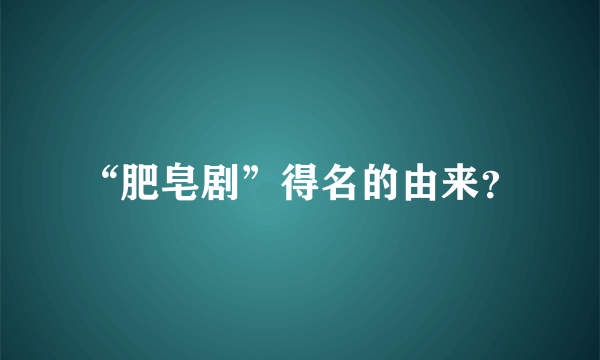 “肥皂剧”得名的由来?